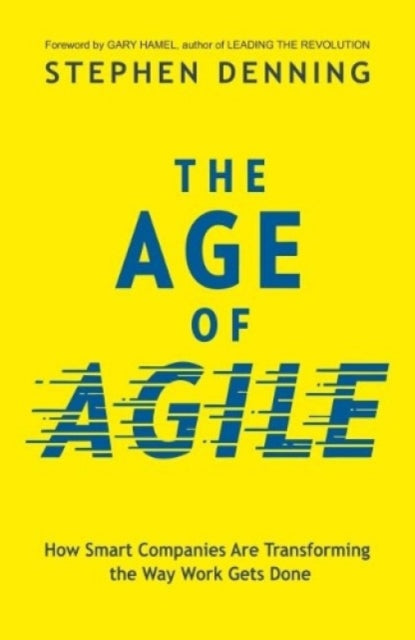 Foreword by GARY HAMEL, author of LEADING THE REVOLUTION

STEPHEN DENNING

THE AGE OF AGILE

How Smart Companies Are Transforming the Way Work Gets Done